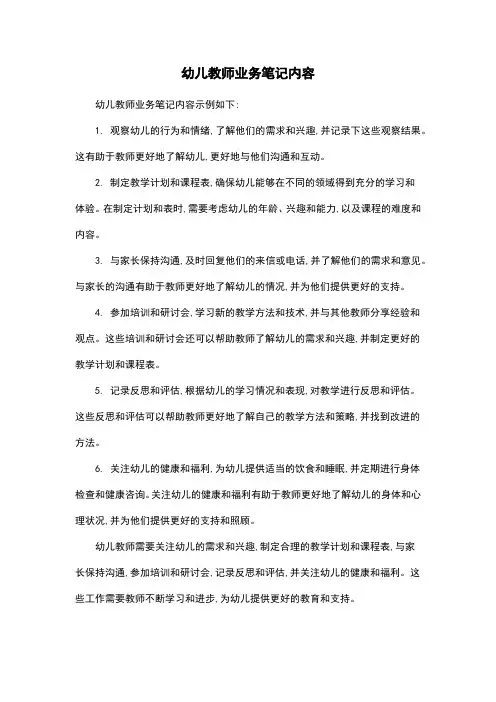 幼儿教师业务笔记内容

幼儿教师业务笔记内容示例如下：

1. 观察幼儿的行为和情绪，了解他们的需求和兴趣，并记录下这些观察结果。这有助于教师更好地了解幼儿，更好地与他们沟通和互动。

2. 制定教学计划和课程表，确保幼儿能够在不同的领域得到充分的学习和体验。在制定计划和表时，需要考虑幼儿的年龄、兴趣和能力，以及课程的难度和内容。

3. 与家长保持沟通，及时回复他们的来信或电话，并了解他们的需求和意见。与家长的沟通有助于教师更好地了解幼儿的情况，并为他们提供更好的支持。

4. 参加培训和研讨会，学习新的教学方法和技术，并与其他教师分享经验和观点。这些培训和研讨会还可以帮助教师了解幼儿的需求和兴趣，并制定更好的教学计划和课程表。

5. 记录反思和评估，根据幼儿的学习情况和表现，对教学进行反思和评估。这些反思和评估可以帮助教师更好地了解自己的教学方法和策略，并找到改进的方法。

6. 关注幼儿的健康和福利，为幼儿提供适当的饮食和睡眠，并定期进行身体检查和健康咨询。关注幼儿的健康和福利有助于教师更好地了解幼儿的身体和心理状况，并为他们提供更好的支持和照顾。

幼儿教师需要关注幼儿的需求和兴趣，制定合理的教学计划和课程表，与家长保持沟通，参加培训和研讨会，记录反思和评估，并关注幼儿的健康和福利。这些工作需要教师不断学习和进步，为幼儿提供更好的教育和支持。